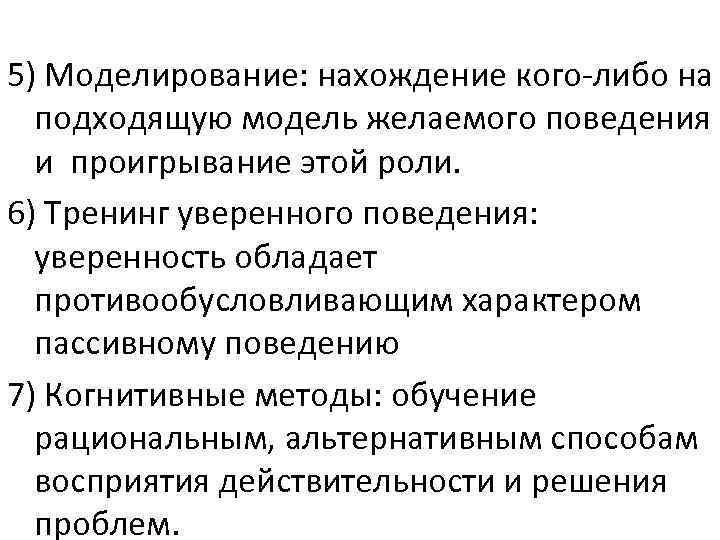 5) Моделирование: нахождение кого-либо на подходящую модель желаемого поведения и проигрывание этой роли.

6) Тренинг уверенного поведения: уверенность обладает противообусловливающим характером пассивному поведению

7) Когнитивные методы: обучение рациональным, альтернативным способам восприятия действительности и решения проблем.